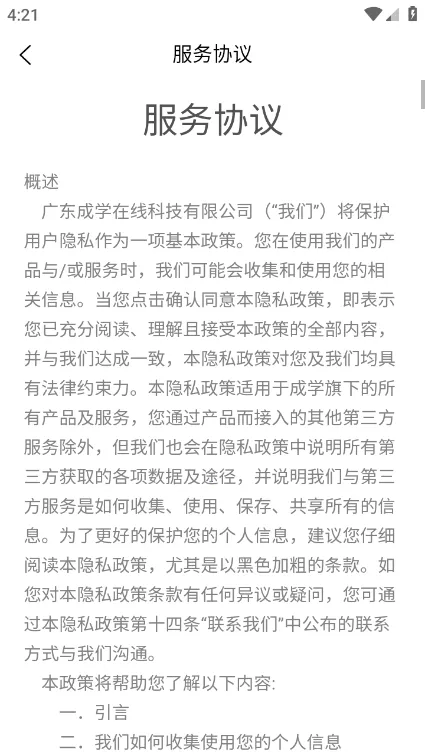 4:21

服务协议

服务协议

概述

广东成学在线科技有限公司（“我们”）将保护用户隐私作为一项基本政策。您在使用我们的产品与/或服务时，我们可能会收集和使用您的相关信息。当您点击确认同意本隐私政策，即表示您已充分阅读、理解且接受本政策的全部内容，并与我们达成一致，本隐私政策对您及我们均具有法律约束力。本隐私政策适用于成学旗下的所有产品及服务，您通过产品而接入的其他第三方服务除外，但我们也会在隐私政策中说明所有第三方获取的各项数据及途径，并说明我们与第三方服务是如何收集、使用、保存、共享所有的信息。为了更好的保护您的个人信息，建议您仔细阅读本隐私政策，尤其是以黑色加粗的条款。如您对本隐私政策条款有任何异议或疑问，您可通过本隐私政策第十四条“联系我们”中公布的联系方式与我们沟通。

本政策将帮助您了解以下内容：

一．引言

二．我们如何收集使用您的个人信息